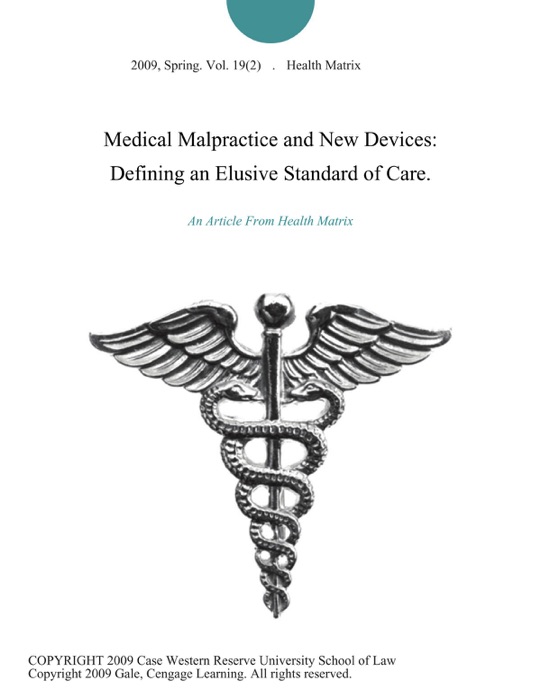 2009, Spring. Vol. 19(2) . Health Matrix

Medical Malpractice and New Devices: Defining an Elusive Standard of Care.

An Article From Health Matrix

COPYRIGHT 2009 Case Western Reserve University School of Law
Copyright 2009 Gale, Cengage Learning. All rights reserved.